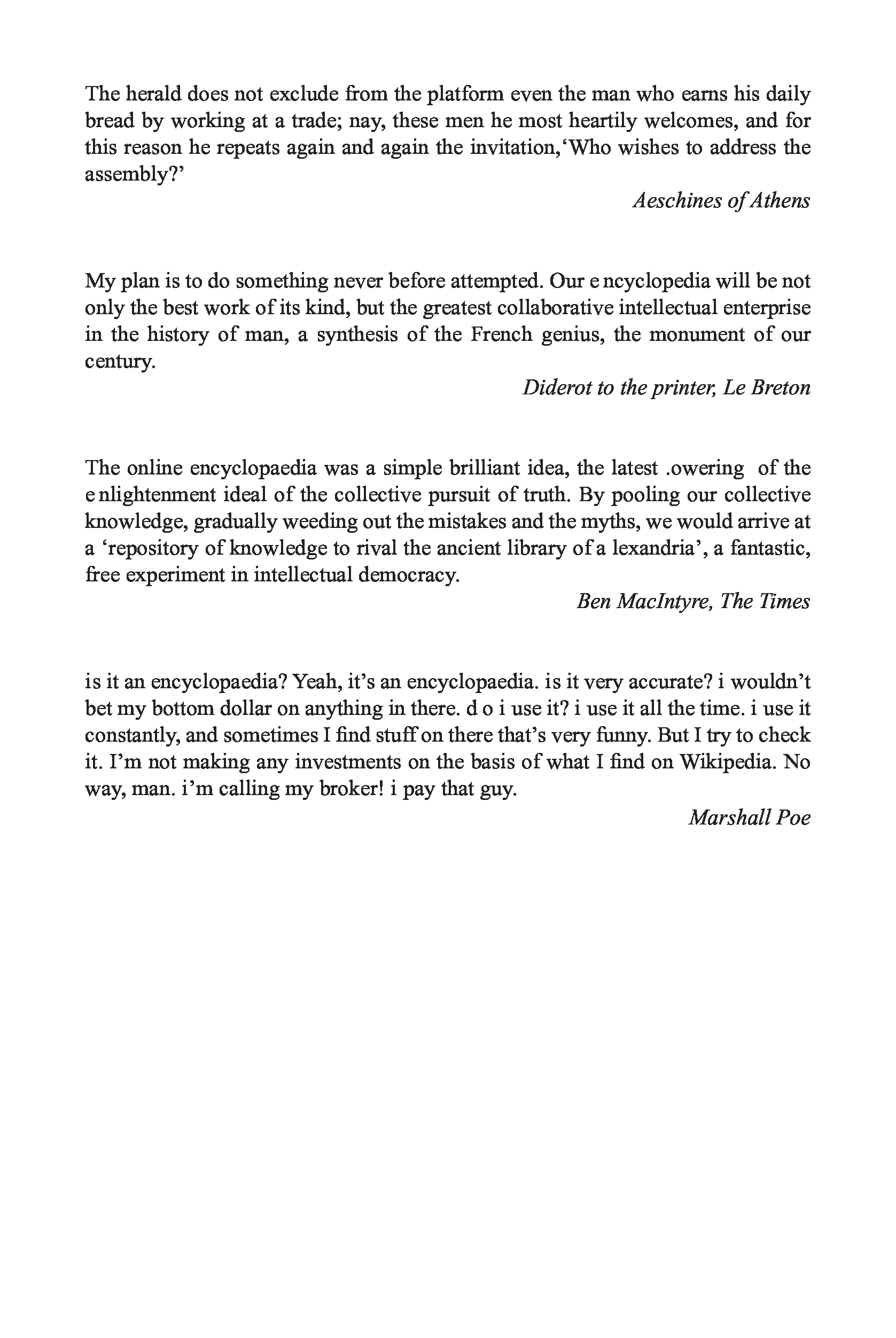 The herald does not exclude from the platform even the man who earns his daily bread by working at a trade; nay, these men he most heartily welcomes, and for this reason he repeats again and again the invitation,'Who wishes to address the assembly?'

Aeschines of Athens

My plan is to do something never before attempted. Our e ncyclopedia will be not only the best work of its kind, but the greatest collaborative intellectual enterprise in the history of man, a synthesis of the French genius, the monument of our century.

Diderot to the printer, Le Breton

The online encyclopaedia was a simple brilliant idea, the latest .owering of the e nlightenment ideal of the collective pursuit of truth. By pooling our collective knowledge, gradually weeding out the mistakes and the myths, we would arrive at a 'repository of knowledge to rival the ancient library of a lexandria', a fantastic, free experiment in intellectual democracy.

Ben MacIntyre, The Times

is it an encyclopaedia? Yeah, it's an encyclopaedia. is it very accurate? i wouldn't bet my bottom dollar on anything in there. d o i use it? i use it all the time. i use it constantly, and sometimes I find stuff on there that's very funny. But I try to check it. I'm not making any investments on the basis of what I find on Wikipedia. No way, man. i'm calling my broker! i pay that guy.

Marshall Poe